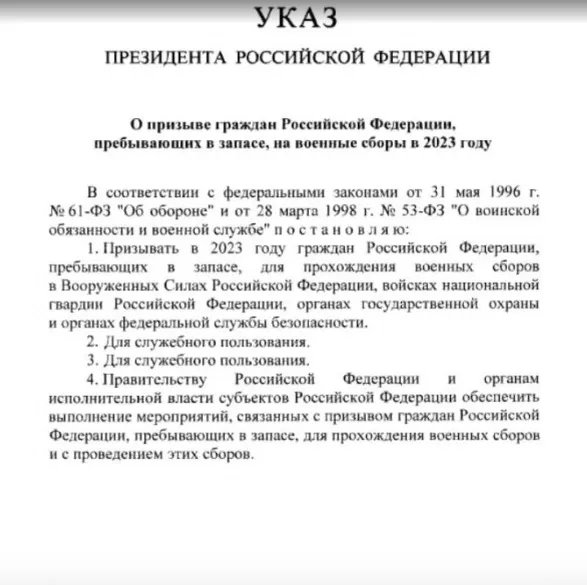 УКАЗ

ПРЕЗИДЕНТА РОССИЙСКОЙ ФЕДЕРАЦИИ

О призыве граждан Российской Федерации, пребывающих в запасе, на военные сборы в 2023 году

В соответствии с федеральными законами от 31 мая 1996 г. № 61-ФЗ "Об обороне" и от 28 марта 1998 г. № 53-ФЗ "О воинской обязанности и военной службе" п о с т а н о в л я ю:

1. Призывать в 2023 году граждан Российской Федерации, пребывающих в запасе, для прохождения военных сборов в Вооруженных Силах Российской Федерации, войсках национальной гвардии Российской Федерации, органах государственной охраны и органах федеральной службы безопасности.

2. Для служебного пользования.

3. Для служебного пользования.

4. Правительству Российской Федерации и органам исполнительной власти субъектов Российской Федерации обеспечить выполнение мероприятий, связанных с призывом граждан Российской Федерации, пребывающих в запасе, для прохождения военных сборов и с проведением этих сборов.